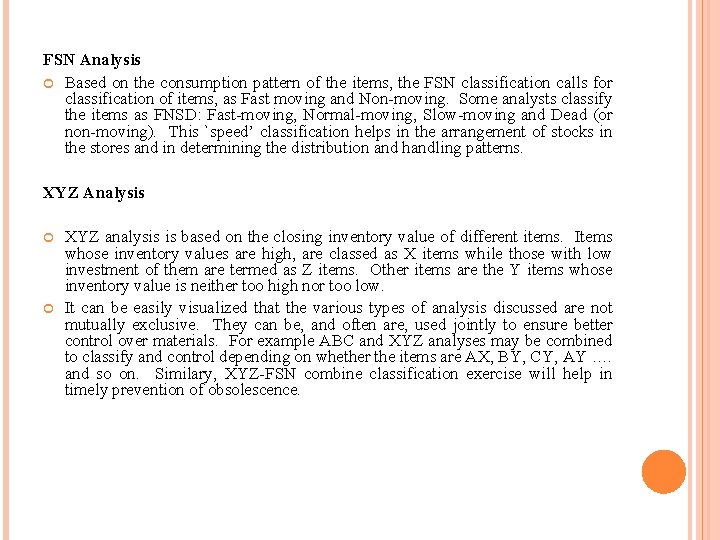 FSN Analysis

Based on the consumption pattern of the items, the FSN classification calls for classification of items, as Fast moving and Non-moving. Some analysts classify the items as FNSD: Fast-moving, Normal-moving, Slow-moving and Dead (or non-moving). This `speed' classification helps in the arrangement of stocks in the stores and in determining the distribution and handling patterns.

XYZ Analysis

XYZ analysis is based on the closing inventory value of different items. Items whose inventory values are high, are classed as X items while those with low investment of them are termed as Z items. Other items are the Y items whose inventory value is neither too high nor too low.

It can be easily visualized that the various types of analysis discussed are not mutually exclusive. They can be, and often are, used jointly to ensure better control over materials. For example ABC and XYZ analyses may be combined to classify and control depending on whether the items are AX, BY, CY, AY …. and so on. Similary, XYZ-FSN combine classification exercise will help in timely prevention of obsolescence.